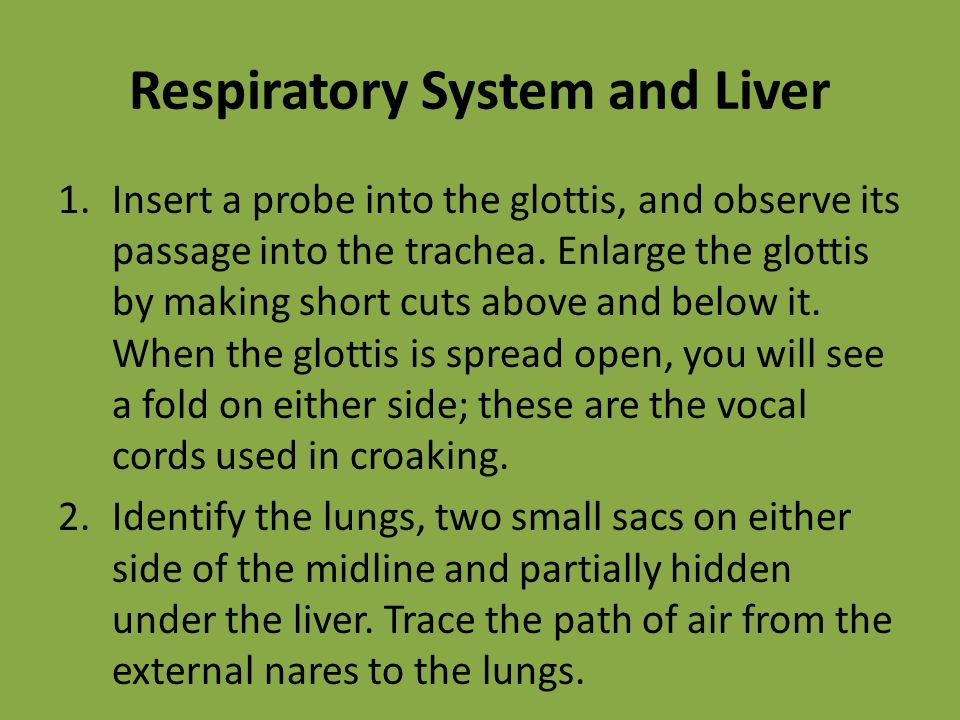 Respiratory System and Liver

1. Insert a probe into the glottis, and observe its passage into the trachea. Enlarge the glottis by making short cuts above and below it. When the glottis is spread open, you will see a fold on either side; these are the vocal cords used in croaking.

2. Identify the lungs, two small sacs on either side of the midline and partially hidden under the liver. Trace the path of air from the external nares to the lungs.